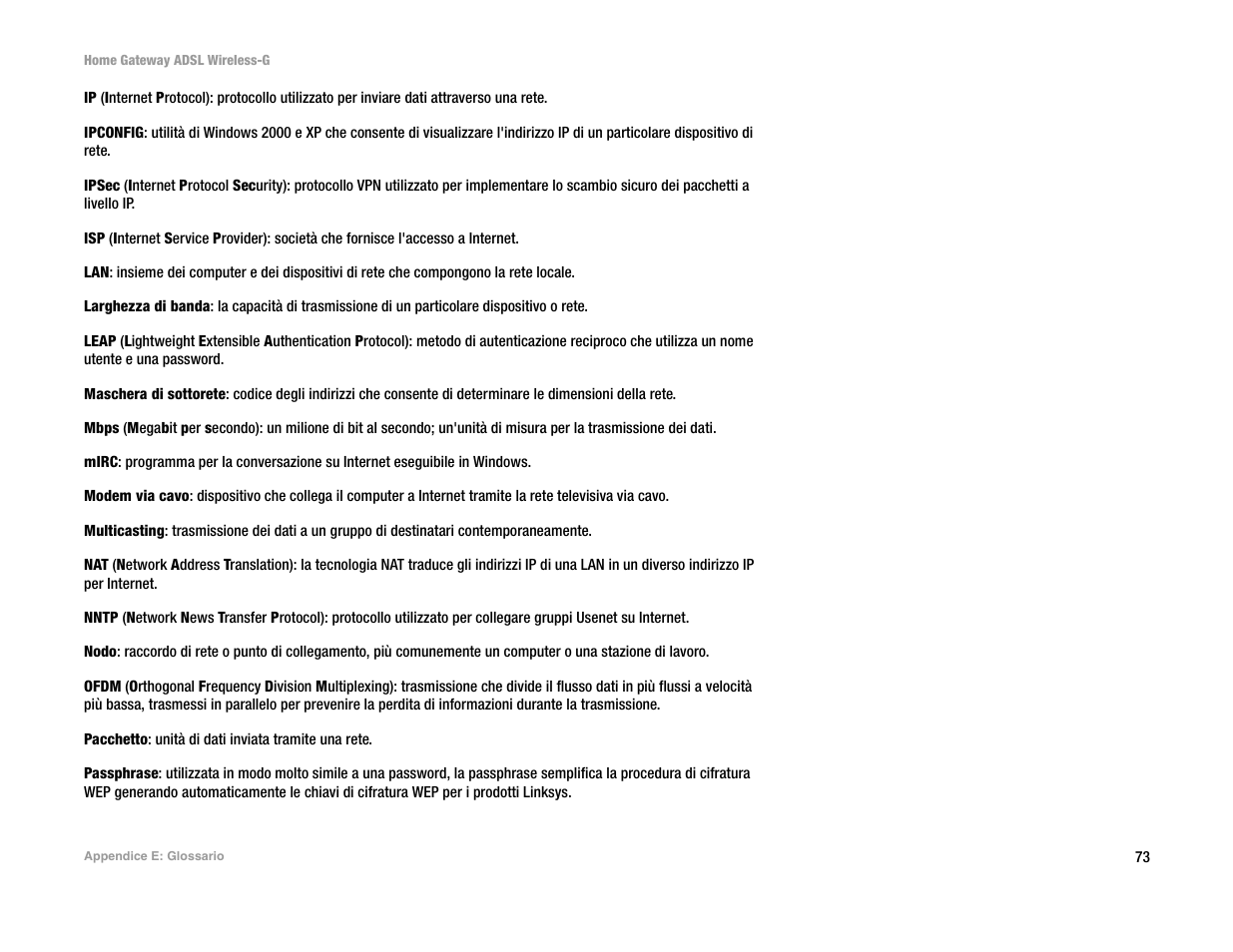 Home Gateway ADSL Wireless-G

IP (Internet Protocol): protocollo utilizzato per inviare dati attraverso una rete.

IPCONFIG: utilità di Windows 2000 e XP che consente di visualizzare l'indirizzo IP di un particolare dispositivo di rete.

IPSec (Internet Protocol Security): protocollo VPN utilizzato per implementare lo scambio sicuro dei pacchetti a livello IP.

ISP (Internet Service Provider): società che fornisce l'accesso a Internet.

LAN: insieme dei computer e dei dispositivi di rete che compongono la rete locale.

Larghezza di banda: la capacità di trasmissione di un particolare dispositivo o rete.

LEAP (Lightweight Extensible Authentication Protocol): metodo di autenticazione reciproco che utilizza un nome utente e una password.

Maschera di sottorete: codice degli indirizzi che consente di determinare le dimensioni della rete.

Mbps (Megabit per secondo): un milione di bit al secondo; un'unità di misura per la trasmissione dei dati.

mIRC: programma per la conversazione su Internet eseguibile in Windows.

Modem via cavo: dispositivo che collega il computer a Internet tramite la rete televisiva via cavo.

Multicasting: trasmissione dei dati a un gruppo di destinatari contemporaneamente.

NAT (Network Address Translation): la tecnologia NAT traduce gli indirizzi IP di una LAN in un diverso indirizzo IP per Internet.

NNTP (Network News Transfer Protocol): protocollo utilizzato per collegare gruppi Usenet su Internet.

Nodo: raccordo di rete o punto di collegamento, più comunemente un computer o una stazione di lavoro.

OFDM (Orthogonal Frequency Division Multiplexing): trasmissione che divide il flusso dati in più flussi a velocità più bassa, trasmessi in parallelo per prevenire la perdita di informazioni durante la trasmissione.

Pacchetto: unità di dati inviata tramite una rete.

Passphrase: utilizzata in modo molto simile a una password, la passphrase semplifica la procedura di cifratura WEP generando automaticamente le chiavi di cifratura WEP per i prodotti Linksys.

Appendice E: Glossario

73